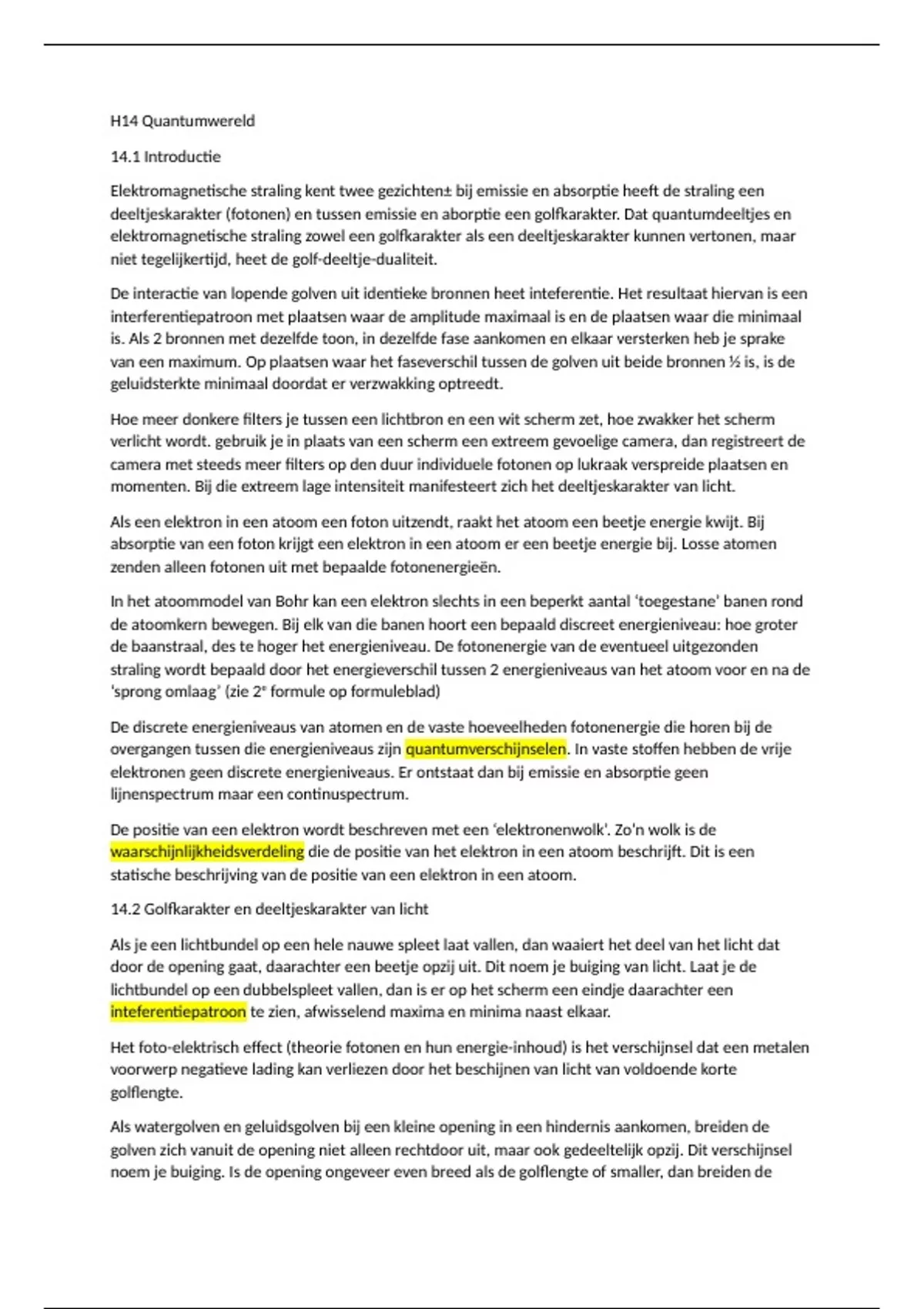 H14 Quantumwereld

14.1 Introductie

Elektromagnetische straling kent twee gezichten± bij emissie en absorptie heeft de straling een deeltjeskarakter (fotonen) en tussen emissie en aborptie een golfkarakter. Dat quantumdeeltjes en elektromagnetische straling zowel een golfkarakter als een deeltjeskarakter kunnen vertonen, maar niet tegelijkertijd, heet de golf-deeltje-dualiteit.

De interactie van lopende golven uit identieke bronnen heet inteferentie. Het resultaat hiervan is een interferentiepatroon met plaatsen waar de amplitude maximaal is en de plaatsen waar die minimaal is. Als 2 bronnen met dezelfde toon, in dezelfde fase aankomen en elkaar versterken heb je sprake van een maximum. Op plaatsen waar het faseverschil tussen de golven uit beide bronnen ½ is, is de geluidsterkte minimaal doordat er verzwakking optreedt.

Hoe meer donkere filters je tussen een lichtbron en een wit scherm zet, hoe zwakker het scherm verlicht wordt. gebruik je in plaats van een scherm een extreem gevoelige camera, dan registreert de camera met steeds meer filters op den duur individuele fotonen op lukraak verspreide plaatsen en momenten. Bij die extreem lage intensiteit manifesteert zich het deeltjeskarakter van licht.

Als een elektron in een atoom een foton uitzendt, raakt het atoom een beetje energie kwijt. Bij absorptie van een foton krijgt een elektron in een atoom er een beetje energie bij. Losse atomen zenden alleen fotonen uit met bepaalde fotonenergieën.

In het atoommodel van Bohr kan een elektron slechts in een beperkt aantal 'toegestane' banen rond de atoomkern bewegen. Bij elk van die banen hoort een bepaald discreet energieniveau: hoe groter de baanstraal, des te hoger het energieniveau. De fotonenergie van de eventueel uitgezonden straling wordt bepaald door het energieverschil tussen 2 energieniveaus van het atoom voor en na de 'sprong omlaag' (zie 2e formule op formuleblad)

De discrete energieniveaus van atomen en de vaste hoeveelheden fotonenergie die horen bij de overgangen tussen die energieniveaus zijn quantumverschijnselen. In vaste stoffen hebben de vrije elektronen geen discrete energieniveaus. Er ontstaat dan bij emissie en absorptie geen lijnenspectrum maar een continuspectrum.

De positie van een elektron wordt beschreven met een 'elektronenwolk'. Zo'n wolk is de waarschijnlijkheidsverdeling die de positie van het elektron in een atoom beschrijft. Dit is een statische beschrijving van de positie van een elektron in een atoom.

14.2 Golfkarakter en deeltjeskarakter van licht

Als je een lichtbundel op een hele nauwe spleet laat vallen, dan waaiert het deel van het licht dat door de opening gaat, daarachter een beetje opzij uit. Dit noem je buiging van licht. Laat je de lichtbundel op een dubbelspleet vallen, dan is er op het scherm een eindje daarachter een inteferentiepatroon te zien, afwisselend maxima en minima naast elkaar.

Het foto-elektrisch effect (theorie fotonen en hun energie-inhoud) is het verschijnsel dat een metalen voorwerp negatieve lading kan verliezen door het beschijnen van licht van voldoende korte golflengte.

Als watergolven en geluidsgolven bij een kleine opening in een hindernis aankomen, breiden de golven zich vanuit de opening niet alleen rechtdoor uit, maar ook gedeeltelijk opzij. Dit verschijnsel noem je buiging. Is de opening ongeveer even breed als de golflengte of smaller, dan breiden de